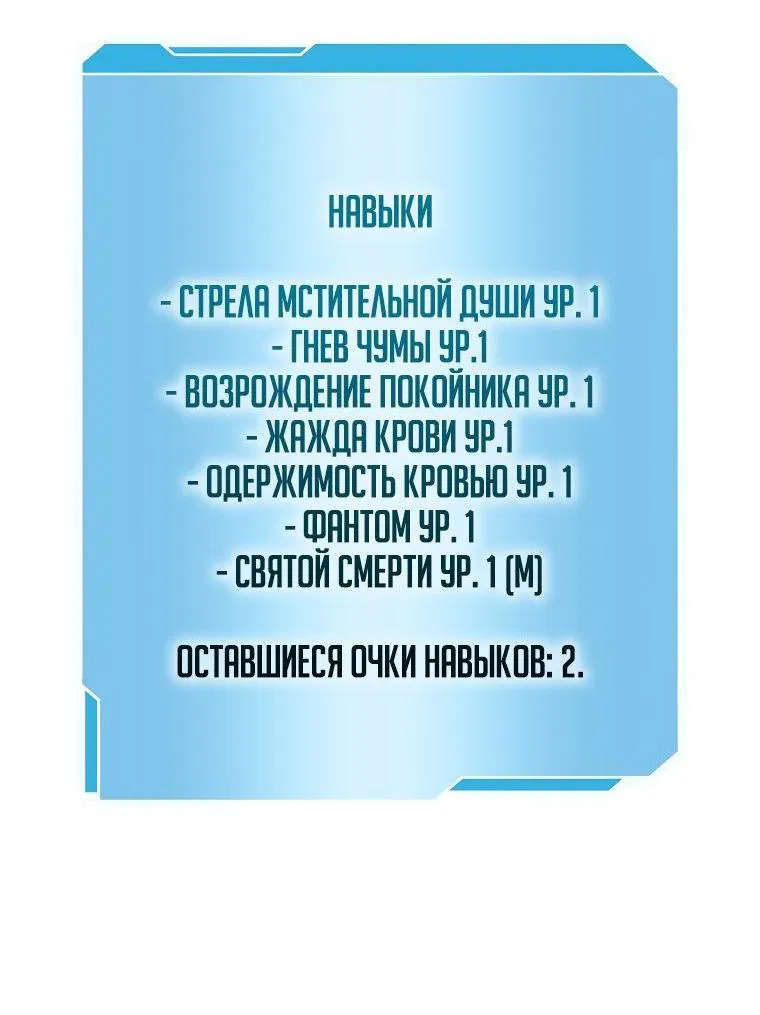 НАВЫКИ

- СТРЕЛА МСТИТЕЛЬНОЙ ДУШИ УР. 1
- ГНЕВ ЧУМЫ УР.1
- ВОЗРОЖДЕНИЕ ПОКОЙНИКА УР. 1
- ЖАЖДА КРОВИ УР.1
- ОДЕРЖИМОСТЬ КРОВЬЮ УР. 1
- ФАНТОМ УР. 1
- СВЯТОЙ СМЕРТИ УР. 1 (М)

ОСТАВШИЕСЯ ОЧКИ НАВЫКОВ: 2.